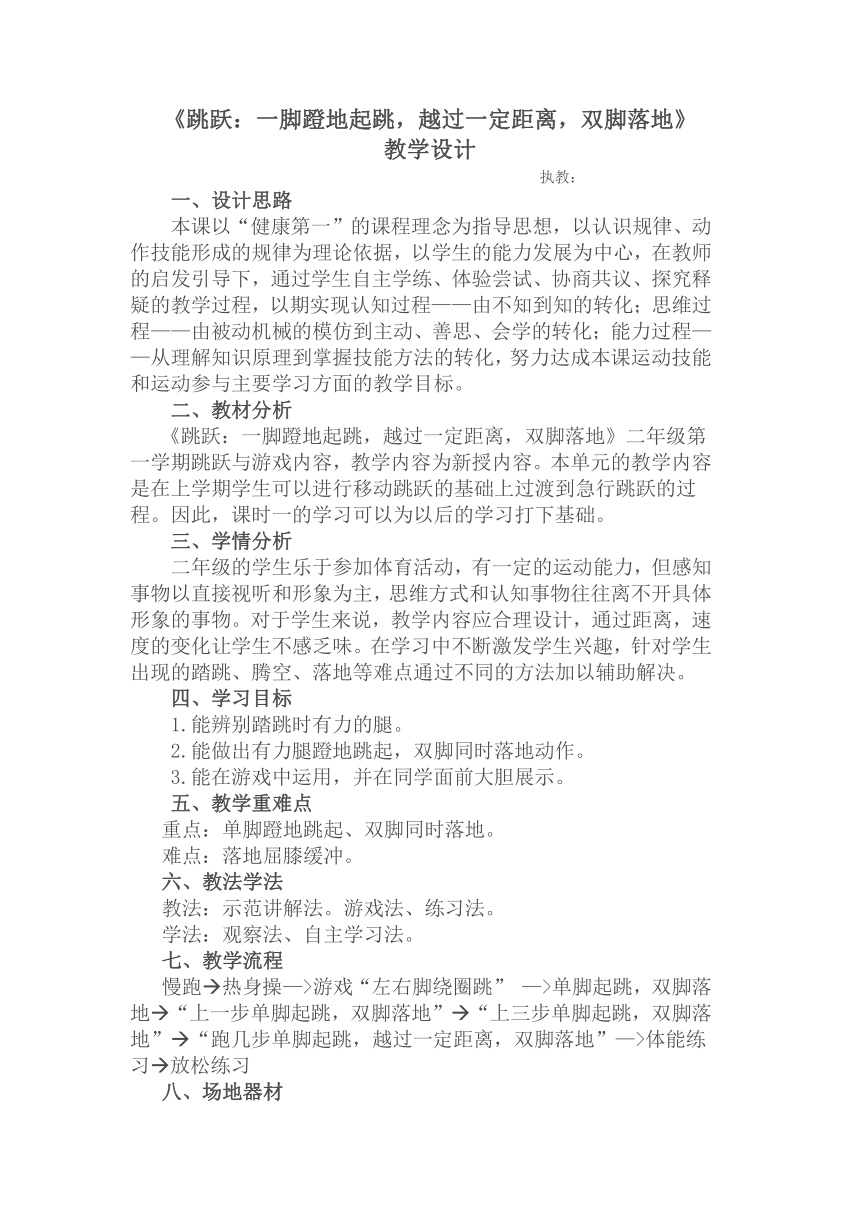 《跳跃：一脚蹬地起跳，越过一定距离，双脚落地》
教学设计

执教：

一、设计思路

本课以“健康第一”的课程理念为指导思想，以认识规律、动作技能形成的规律为理论依据，以学生的能力发展为中心，在教师的启发引导下，通过学生自主学练、体验尝试、协商共议、探究释疑的教学过程，以期实现认知过程——由不知到知的转化；思维过程——由被动机械的模仿到主动、善思、会学的转化；能力过程——从理解知识原理到掌握技能方法的转化，努力达成本课运动技能和运动参与主要学习方面的教学目标。

二、教材分析

《跳跃：一脚蹬地起跳，越过一定距离，双脚落地》二年级第一学期跳跃与游戏内容，教学内容为新授内容。本单元的教学内容是在上学期学生可以进行移动跳跃的基础上过渡到急行跳跃的过程。因此，课时一的学习可以为以后的学习打下基础。

三、学情分析

二年级的学生乐于参加体育活动，有一定的运动能力，但感知事物以直接视听和形象为主，思维方式和认知事物往往离不开具体形象的事物。对于学生来说，教学内容应合理设计，通过距离，速度的变化让学生不感乏味。在学习中不断激发学生兴趣，针对学生出现的踏跳、腾空、落地等难点通过不同的方法加以辅助解决。

四、学习目标

1.能辨别踏跳时有力的腿。

2.能做出有力腿蹬地跳起，双脚同时落地动作。

3.能在游戏中运用，并在同学面前大胆展示。

五、教学重难点

重点：单脚蹬地跳起、双脚同时落地。

难点：落地屈膝缓冲。

六、教法学法

教法：示范讲解法。游戏法、练习法。

学法：观察法、自主学习法。

七、教学流程

慢跑→热身操—>游戏“左右脚绕圈跳” —>单脚起跳，双脚落地→“上一步单脚起跳，双脚落地”→“上三步单脚起跳，双脚落地”→“跑几步单脚起跳，越过一定距离，双脚落地”—>体能练习→放松练习

八、场地器材